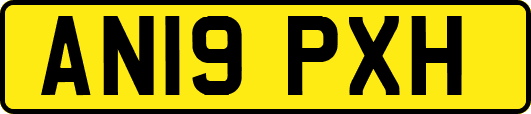 AN19 PXH